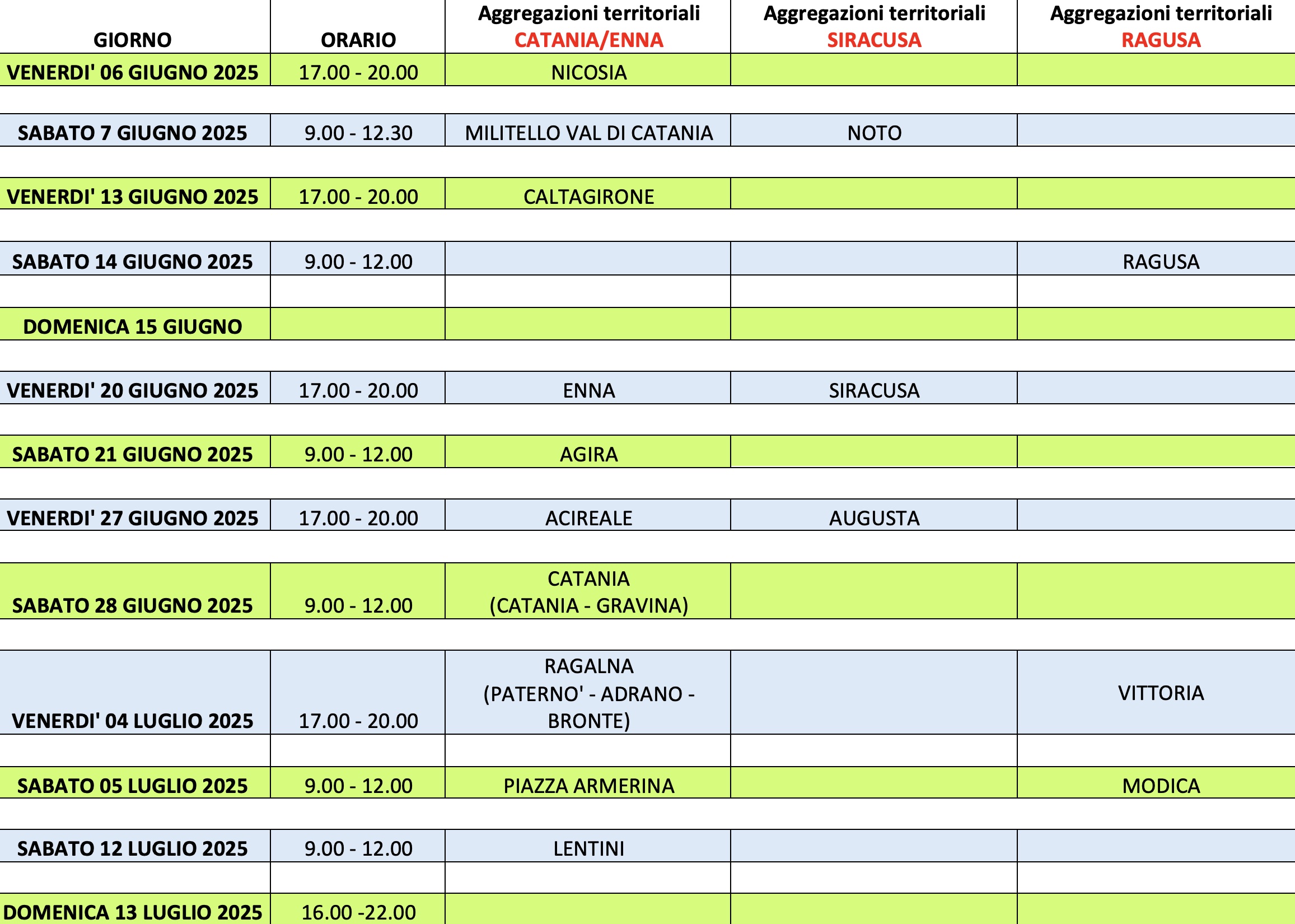 | GIORNO | ORARIO | Aggregazioni territoriali CATANIA/ENNA | Aggregazioni territoriali SIRACUSA | Aggregazioni territoriali RAGUSA |
|---|---|---|---|---|
| VENERDI' 06 GIUGNO 2025 | 17.00 - 20.00 | NICOSIA | | |
| SABATO 7 GIUGNO 2025 | 9.00 - 12.30 | MILITELLO VAL DI CATANIA | NOTO | |
| VENERDI' 13 GIUGNO 2025 | 17.00 - 20.00 | CALTAGIRONE | | |
| SABATO 14 GIUGNO 2025 | 9.00 - 12.00 | | | RAGUSA |
| DOMENICA 15 GIUGNO | | | | |
| VENERDI' 20 GIUGNO 2025 | 17.00 - 20.00 | ENNA | SIRACUSA | |
| SABATO 21 GIUGNO 2025 | 9.00 - 12.00 | AGIRA | | |
| VENERDI' 27 GIUGNO 2025 | 17.00 - 20.00 | ACIREALE | AUGUSTA | |
| SABATO 28 GIUGNO 2025 | 9.00 - 12.00 | CATANIA (CATANIA - GRAVINA) | | |
| VENERDI' 04 LUGLIO 2025 | 17.00 - 20.00 | RAGALNA (PATERNO' - ADRANO - BRONTE) | | VITTORIA |
| SABATO 05 LUGLIO 2025 | 9.00 - 12.00 | PIAZZA ARMERINA | | MODICA |
| SABATO 12 LUGLIO 2025 | 9.00 - 12.00 | LENTINI | | |
| DOMENICA 13 LUGLIO 2025 | 16.00 -22.00 | | | |